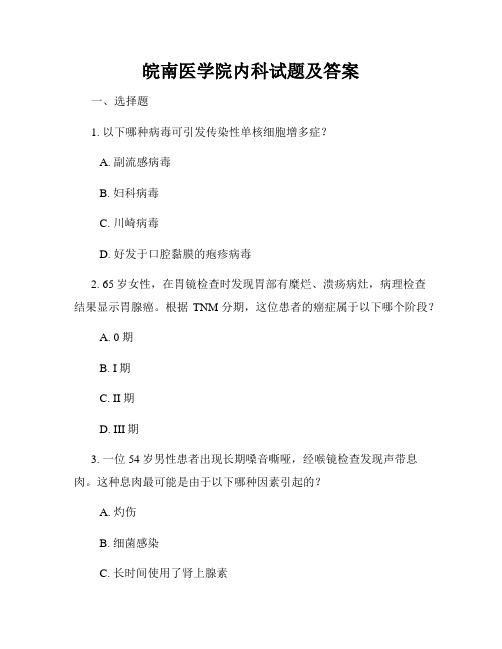 皖南医学院内科试题及答案

一、选择题

1. 以下哪种病毒可引发传染性单核细胞增多症？

A. 副流感病毒

B. 妇科病毒

C. 川崎病毒

D. 好发于口腔黏膜的疱疹病毒

2. 65 岁女性，在胃镜检查时发现胃部有糜烂、溃疡病灶，病理检查结果显示胃腺癌。根据 TNM 分期，这位患者的癌症属于以下哪个阶段？

A. 0 期

B. I 期

C. II 期

D. III 期

3. 一位 54 岁男性患者出现长期嗓音嘶哑，经喉镜检查发现声带息肉。这种息肉最可能是由于以下哪种因素引起的？

A. 灼伤

B. 细菌感染

C. 长时间使用了肾上腺素